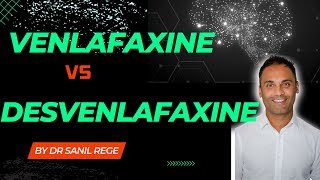 VENLAFAXINE
VS
DESVENLAFAXINE
BY DR SANIL REGE